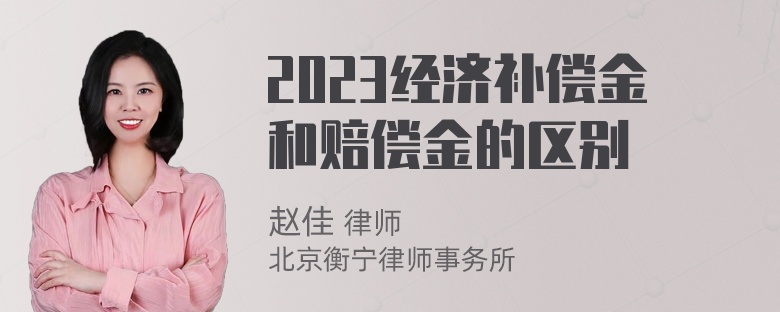 2023经济补偿金和赔偿金的区别

赵佳 律师
北京衡宁律师事务所